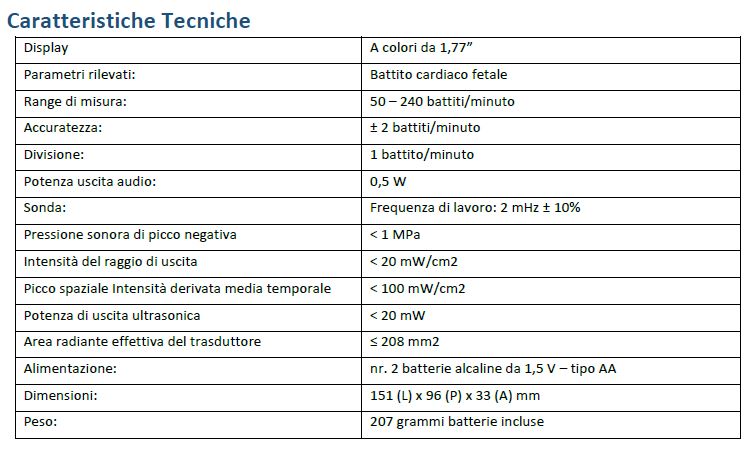 Caratteristiche Tecniche

| Display | A colori da 1,77" |
|---|---|
| Parametri rilevati: | Battito cardiaco fetale |
| Range di misura: | 50 – 240 battiti/minuto |
| Accuratezza: | ± 2 battiti/minuto |
| Divisione: | 1 battito/minuto |
| Potenza uscita audio: | 0,5 W |
| Sonda: | Frequenza di lavoro: 2 mHz ± 10% |
| Pressione sonora di picco negativa | < 1 MPa |
| Intensità del raggio di uscita | < 20 mW/cm2 |
| Picco spaziale Intensità derivata media temporale | < 100 mW/cm2 |
| Potenza di uscita ultrasonica | < 20 mW |
| Area radiante effettiva del trasduttore | ≤ 208 mm2 |
| Alimentazione: | nr. 2 batterie alcaline da 1,5 V – tipo AA |
| Dimensioni: | 151 (L) x 96 (P) x 33 (A) mm |
| Peso: | 207 grammi batterie incluse |